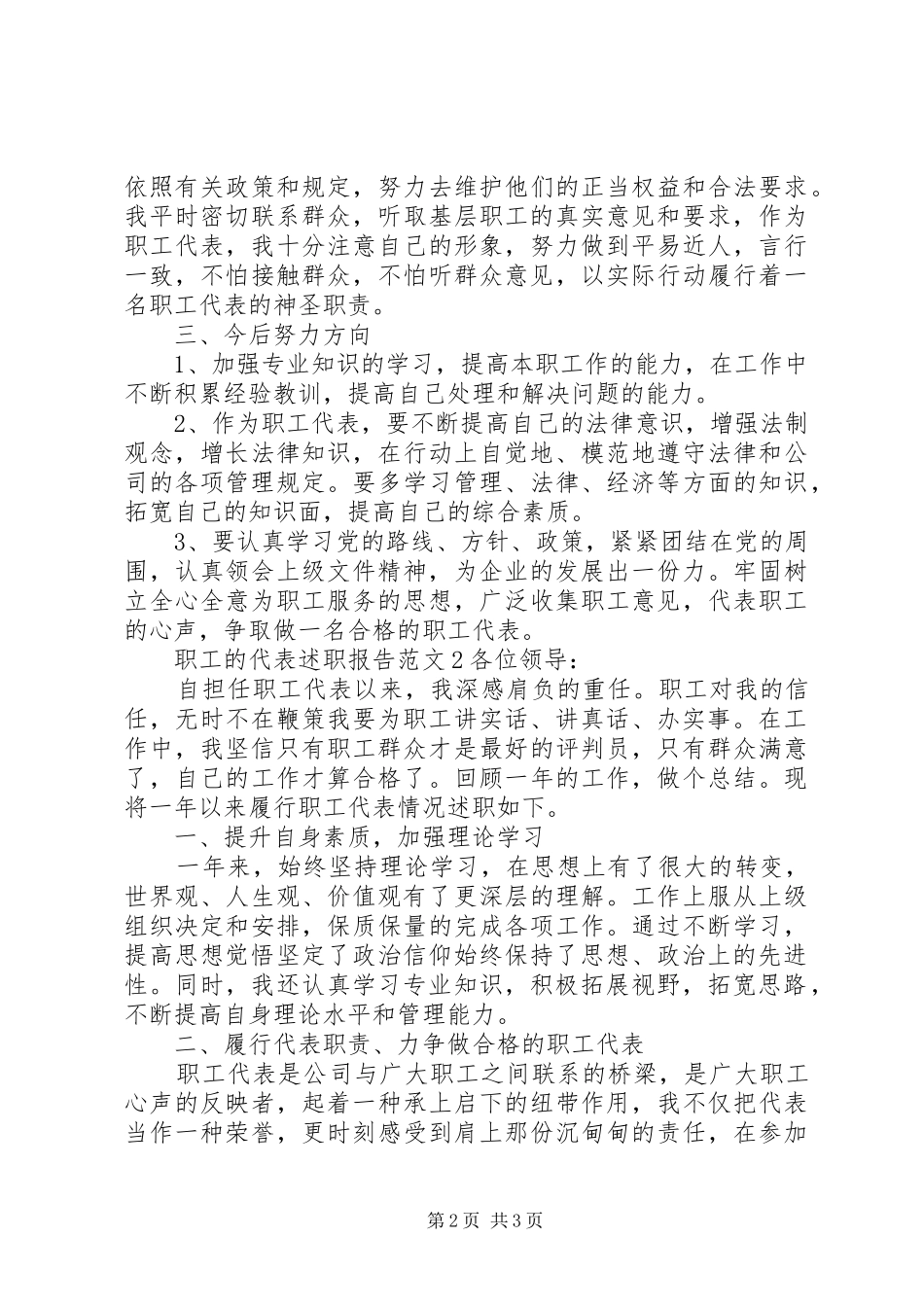 依照有关政策和规定，努力去维护他们的正当权益和合法要求。我平时密切联系群众，听取基层职工的真实意见和要求，作为职工代表，我十分注意自己的形象，努力做到平易近人，言行一致，不怕接触群众，不怕听群众意见，以实际行动履行着一名职工代表的神圣职责。

三、今后努力方向

1、加强专业知识的学习，提高本职工作的能力，在工作中不断积累经验教训，提高自己处理和解决问题的能力。

2、作为职工代表，要不断提高自己的法律意识，增强法制观念，增长法律知识，在行动上自觉地、模范地遵守法律和公司的各项管理规定。要多学习管理、法律、经济等方面的知识，拓宽自己的知识面，提高自己的综合素质。

3、要认真学习党的路线、方针、政策，紧紧团结在党的周围，认真领会上级文件精神，为企业的发展出一份力。牢固树立全心全意为职工服务的思想，广泛收集职工意见，代表职工的心声，争取做一名合格的职工代表。

职工的代表述职报告范文2各位领导：

自担任职工代表以来，我深感肩负的重任。职工对我的信任，无时不在鞭策我要为职工讲实话、讲真话、办实事。在工作中，我坚信只有职工群众才是最好的评判员，只有群众满意了，自己的工作才算合格了。回顾一年的工作，做个总结。现将一年以来履行职工代表情况述职如下。

一、提升自身素质，加强理论学习

一年来，始终坚持理论学习，在思想上有了很大的转变，世界观、人生观、价值观有了更深层的理解。工作上服从上级组织决定和安排，保质保量的完成各项工作。通过不断学习，提高思想觉悟坚定了政治信仰始终保持了思想、政治上的先进性。同时，我还认真学习专业知识，积极拓展视野，拓宽思路，不断提高自身理论水平和管理能力。

二、履行代表职责、力争做合格的职工代表

职工代表是公司与广大职工之间联系的桥梁，是广大职工心声的反映者，起着一种承上启下的纽带作用，我不仅把代表当作一种荣誉，更时刻感受到肩上那份沉甸甸的责任，在参加

第2页 共3页